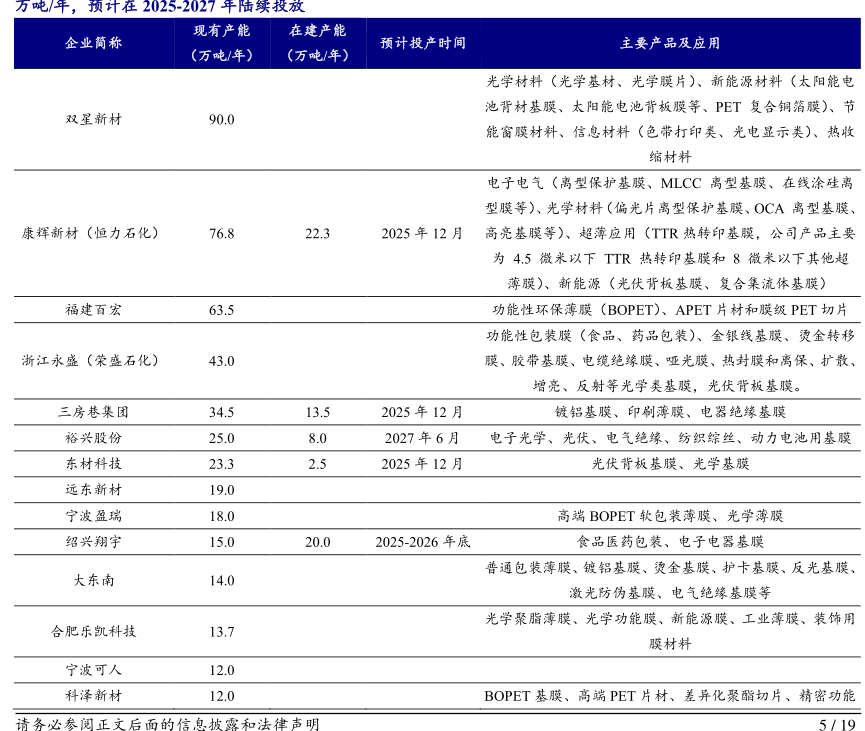 万吨/年，预计在 2025-2027 年陆续投放

| 企业简称 | 现有产能（万吨/年） | 在建产能（万吨/年） | 预计投产时间 | 主要产品及应用 |
|---|---|---|---|---|
| 双星新材 | 90.0 | | | 光学材料（光学基材、光学膜片）、新能源材料（太阳能电池背材基膜、太阳能电池背板膜等、PET 复合铜箔膜）、节能窗膜材料、信息材料（色带打印类、光电显示类）、热收缩材料 |
| 康辉新材（恒力石化） | 76.8 | 22.3 | 2025 年 12 月 | 电子电气（离型保护基膜、MLCC 离型基膜、在线涂硅离型膜等）、光学材料（偏光片离型保护基膜、OCA 离型基膜、高亮基膜等）、超薄应用（TTR 热转印基膜，公司产品主要为 4.5 微米以下 TTR 热转印基膜和 8 微米以下其他超薄膜）、新能源（光伏背板基膜、复合集流体基膜） |
| 福建百宏 | 63.5 | | | 功能性环保薄膜（BOPET）、APET 片材和膜级 PET 切片 |
| 浙江永盛（荣盛石化） | 43.0 | | | 功能性包装膜（食品、药品包装）、金银线基膜、烫金转移膜、胶带基膜、电缆绝缘膜、哑光膜、热封膜和离保、扩散、增亮、反射等光学类基膜，光伏背板基膜。 |
| 三房巷集团 | 34.5 | 13.5 | 2025 年 12 月 | 镀铝基膜、印刷薄膜、电器绝缘基膜 |
| 裕兴股份 | 25.0 | 8.0 | 2027 年 6 月 | 电子光学、光伏、电气绝缘、纺织综丝、动力电池用基膜 |
| 东材科技 | 23.3 | 2.5 | 2025 年 12 月 | 光伏背板基膜、光学基膜 |
| 远东新材 | 19.0 | | | |
| 宁波盈瑞 | 18.0 | | | 高端 BOPET 软包装薄膜、光学薄膜 |
| 绍兴翔宇 | 15.0 | 20.0 | 2025-2026 年底 | 食品医药包装、电子电器基膜 |
| 大东南 | 14.0 | | | 普通包装薄膜、镀铝基膜、烫金基膜、护卡基膜、反光基膜、激光防伪基膜、电气绝缘基膜等 |
| 合肥乐凯科技 | 13.7 | | | 光学聚脂薄膜、光学功能膜、新能源膜、工业薄膜、装饰用膜材料 |
| 宁波可人 | 12.0 | | | |
| 科泽新材 | 12.0 | | | BOPET 基膜、高端 PET 片材、差异化聚酯切片、精密功能 |

请务必参阅正文后面的信息披露和法律声明 5 / 19